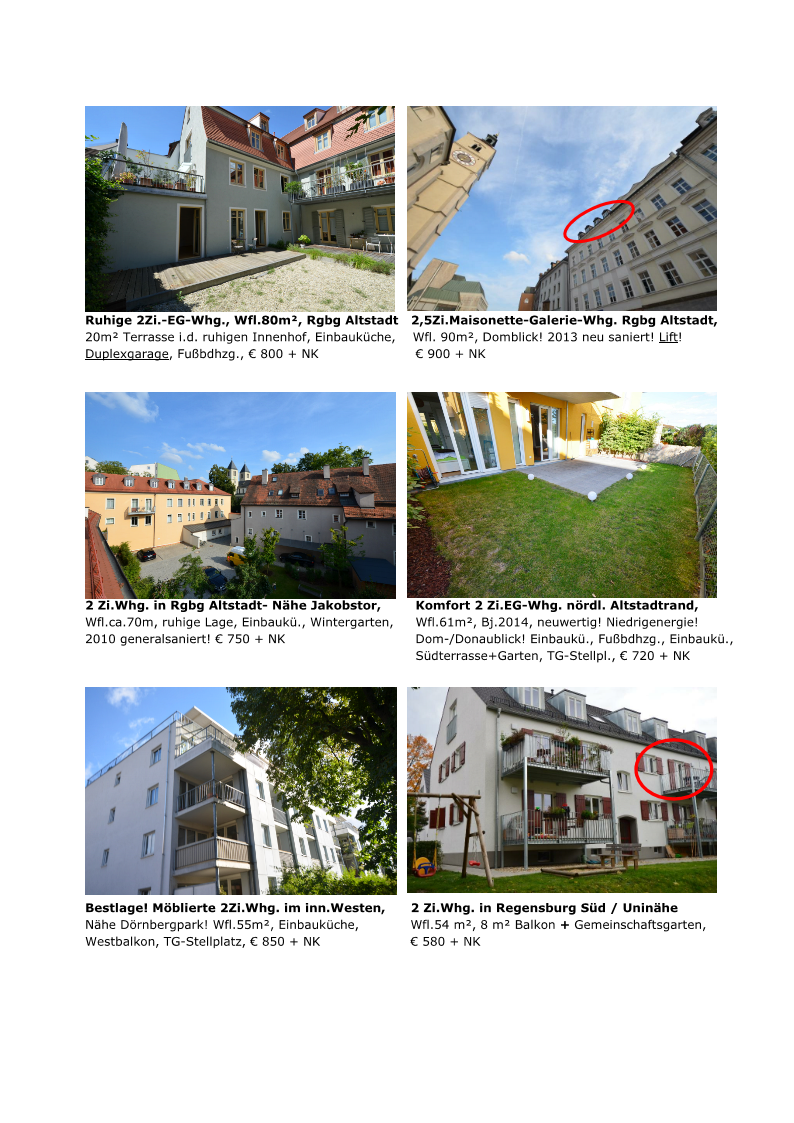 Ruhige 2Zi.-EG-Whg., Wfl.80m², Rgbg Altstadt
20m² Terrasse i.d. ruhigen Innenhof, Einbauküche, Duplexgarage, Fußbdhzg., € 800 + NK

2,5Zi.Maisonette-Galerie-Whg. Rgbg Altstadt,
Wfl. 90m², Domblick! 2013 neu saniert! Lift!
€ 900 + NK

2 Zi.Whg. in Rgbg Altstadt- Nähe Jakobstor,
Wfl.ca.70m, ruhige Lage, Einbaukü., Wintergarten, 2010 generalsaniert! € 750 + NK

Komfort 2 Zi.EG-Whg. nördl. Altstadtrand,
Wfl.61m², Bj.2014, neuwertig! Niedrigenergie! Dom-/Donaublick! Einbaukü., Fußbdhzg., Einbaukü., Südterrasse+Garten, TG-Stellpl., € 720 + NK

Bestlage! Möblierte 2Zi.Whg. im inn.Westen,
Nähe Dörnbergpark! Wfl.55m², Einbauküche, Westbalkon, TG-Stellplatz, € 850 + NK

2 Zi.Whg. in Regensburg Süd / Uninähe
Wfl.54 m², 8 m² Balkon + Gemeinschaftsgarten,
€ 580 + NK